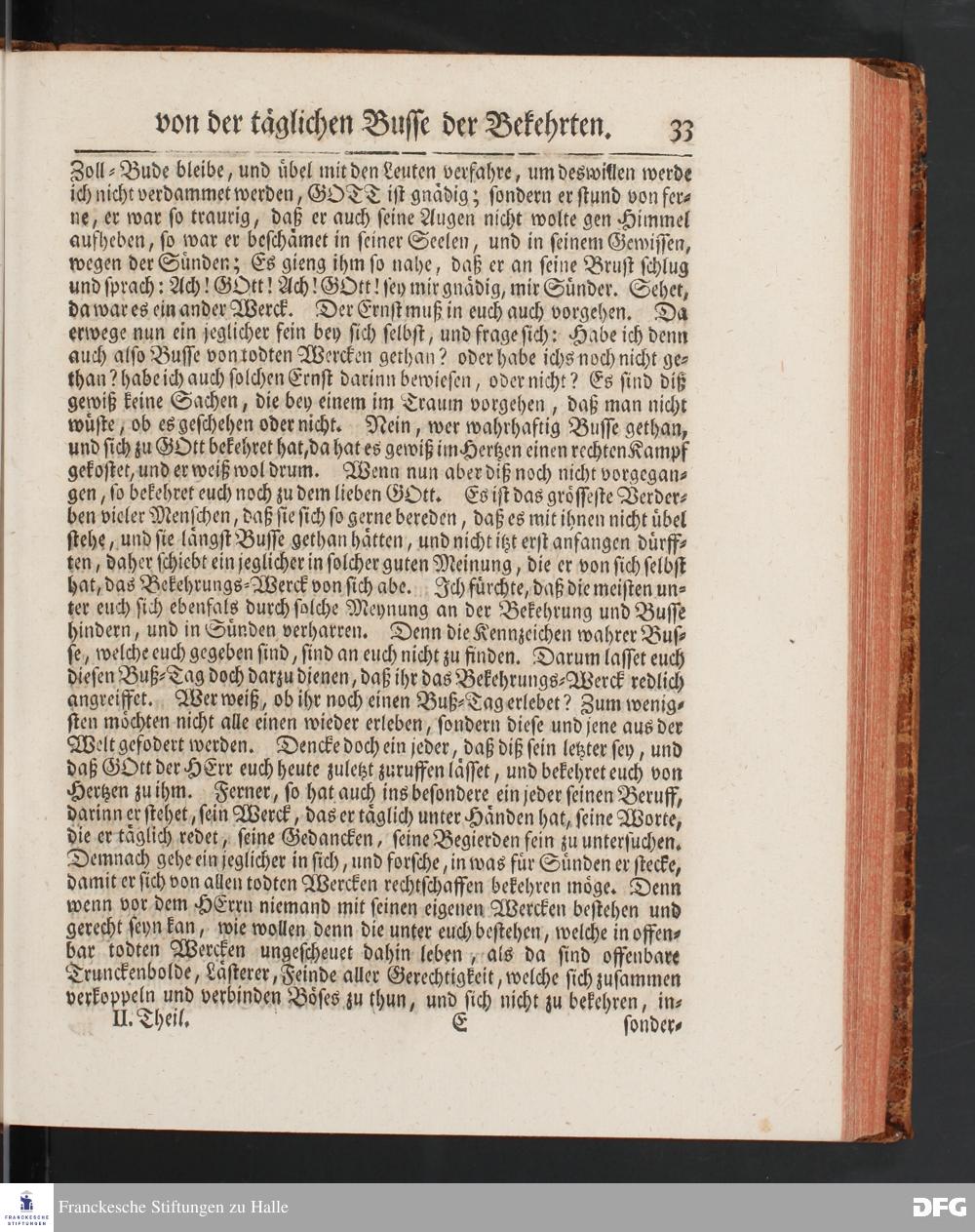 von der täglichen Busse der Bekehrten. 33

Zoll-Bude bleibe, und übel mit den Leuten verfahre, um deswillen werde ich nicht verdammet werden, GOTT ist gnädig; sondern er stund von ferne, er war so traurig, daß er auch seine Augen nicht wolte gen Himmel aufheben, so war er beschämet in seiner Seelen, und in seinem Gewissen, wegen der Sünden; Es gieng ihm so nahe, daß er an seine Brust schlug und sprach: Ach! GOtt! Ach! GOtt! sey mir gnädig, mir Sünder. Sehet, da war es ein ander Werck. Der Ernst muß in euch auch vorgehen. Da erwege nun ein jeglicher fein bey sich selbst, und frage sich: Habe ich denn auch also Busse von todten Wercken gethan? oder habe ichs noch nicht gethan? habe ich auch solchen Ernst darinn bewiesen, oder nicht? Es sind diß gewiß keine Sachen, die bey einem im Traum vorgehen, daß man nicht wüste, ob es geschehen oder nicht. Nein, wer wahrhaftig Busse gethan, und sich zu GOtt bekehret hat, da hat es gewiß im Hertzen einen rechten Kampf gekostet, und er weiß wol drum. Wenn nun aber diß noch nicht vorgegangen, so bekehret euch noch zu dem lieben GOtt. Es ist das grösseste Verderben vieler Menschen, daß sie sich so gerne bereden, daß es mit ihnen nicht übel stehe, und sie längst Busse gethan hätten, und nicht itzt erst anfangen dürfften, daher schiebt ein jeglicher in solcher guten Meinung, die er von sich selbst hat, das Bekehrungs-Werck von sich abe. Ich fürchte, daß die meisten unter euch sich ebenfals durch solche Meynung an der Bekehrung und Busse hindern, und in Sünden verharren. Denn die Kennzeichen wahrer Busse, welche euch gegeben sind, sind an euch nicht zu finden. Darum lasset euch diesen Buß-Tag doch darzu dienen, daß ihr das Bekehrungs-Werck redlich angreiffet. Wer weiß, ob ihr noch einen Buß-Tag erlebet? Zum wenigsten möchten nicht alle einen wieder erleben, sondern diese und jene aus der Welt gefodert werden. Dencke doch ein jeder, daß diß sein letzter sey, und daß GOtt der HErr euch heute zuletzt zuruffen lässet, und bekehret euch von Hertzen zu ihm. Ferner, so hat auch ins besondere ein jeder seinen Beruff, darinn er stehet, sein Werck, das er täglich unter Händen hat, seine Worte, die er täglich redet, seine Gedancken, seine Begierden fein zu untersuchen. Demnach gehe ein jeglicher in sich, und forsche, in was für Sünden er stecke, damit er sich von allen todten Wercken rechtschaffen bekehren möge. Denn wenn vor dem HErrn niemand mit seinen eigenen Wercken bestehen und gerecht seyn kan, wie wollen denn die unter euch bestehen, welche in offenbar todten Wercken ungescheuet dahin leben, als da sind offenbare Trunckenbolde, Lästerer, Feinde aller Gerechtigkeit, welche sich zusammen verkoppeln und verbinden Böses zu thun, und sich nicht zu bekehren, in-

II. Theil. E sonder-

Franckesche Stiftungen zu Halle

DFG